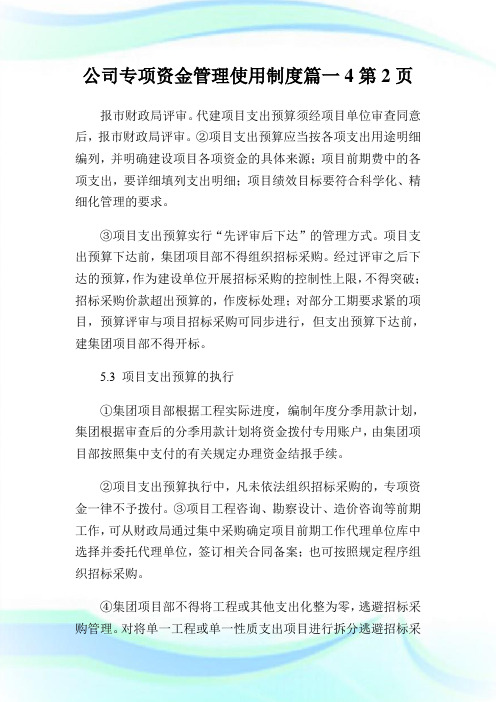 公司专项资金管理使用制度篇一 4 第 2 页

报市财政局评审。代建项目支出预算须经项目单位审查同意后，报市财政局评审。②项目支出预算应当按各项支出用途明细编列，并明确建设项目各项资金的具体来源；项目前期费中的各项支出，要详细填列支出明细；项目绩效目标要符合科学化、精细化管理的要求。

③项目支出预算实行“先评审后下达”的管理方式。项目支出预算下达前，集团项目部不得组织招标采购。经过评审之后下达的预算，作为建设单位开展招标采购的控制性上限，不得突破；招标采购价款超出预算的，作废标处理；对部分工期要求紧的项目，预算评审与项目招标采购可同步进行，但支出预算下达前，建集团项目部不得开标。

5.3 项目支出预算的执行

①集团项目部根据工程实际进度，编制年度分季用款计划，集团根据审查后的分季用款计划将资金拨付专用账户，由集团项目部按照集中支付的有关规定办理资金结报手续。

②项目支出预算执行中，凡未依法组织招标采购的，专项资金一律不予拨付。③项目工程咨询、勘察设计、造价咨询等前期工作，可从财政局通过集中采购确定项目前期工作代理单位库中选择并委托代理单位，签订相关合同备案；也可按照规定程序组织招标采购。

④集团项目部不得将工程或其他支出化整为零，逃避招标采购管理。对将单一工程或单一性质支出项目进行拆分逃避招标采